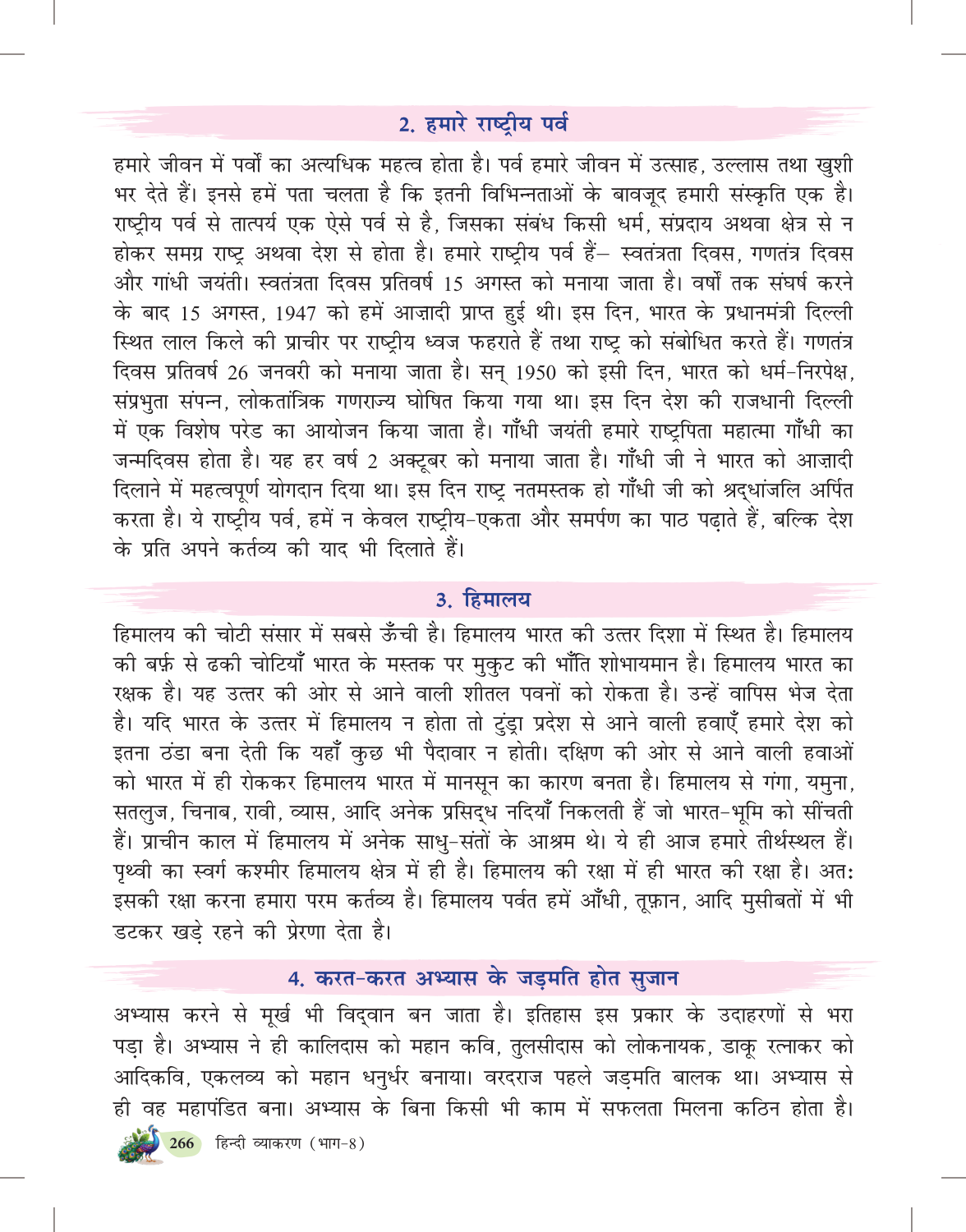 2. हमारे राष्ट्रीय पर्व

हमारे जीवन में पर्वों का अत्यधिक महत्व होता है। पर्व हमारे जीवन में उत्साह, उल्लास तथा खुशी भर देते हैं। इनसे हमें पता चलता है कि इतनी विभिन्नताओं के बावजूद हमारी संस्कृति एक है। राष्ट्रीय पर्व से तात्पर्य एक ऐसे पर्व से है, जिसका संबंध किसी धर्म, संप्रदाय अथवा क्षेत्र से न होकर समग्र राष्ट्र अथवा देश से होता है। हमारे राष्ट्रीय पर्व हैं– स्वतंत्रता दिवस, गणतंत्र दिवस और गांधी जयंती। स्वतंत्रता दिवस प्रतिवर्ष 15 अगस्त को मनाया जाता है। वर्षों तक संघर्ष करने के बाद 15 अगस्त, 1947 को हमें आज़ादी प्राप्त हुई थी। इस दिन, भारत के प्रधानमंत्री दिल्ली स्थित लाल किले की प्राचीर पर राष्ट्रीय ध्वज फहराते हैं तथा राष्ट्र को संबोधित करते हैं। गणतंत्र दिवस प्रतिवर्ष 26 जनवरी को मनाया जाता है। सन् 1950 को इसी दिन, भारत को धर्म-निरपेक्ष, संप्रभुता संपन्न, लोकतांत्रिक गणराज्य घोषित किया गया था। इस दिन देश की राजधानी दिल्ली में एक विशेष परेड का आयोजन किया जाता है। गाँधी जयंती हमारे राष्ट्रपिता महात्मा गाँधी का जन्मदिवस होता है। यह हर वर्ष 2 अक्टूबर को मनाया जाता है। गाँधी जी ने भारत को आज़ादी दिलाने में महत्वपूर्ण योगदान दिया था। इस दिन राष्ट्र नतमस्तक हो गाँधी जी को श्रद्धांजलि अर्पित करता है। ये राष्ट्रीय पर्व, हमें न केवल राष्ट्रीय-एकता और समर्पण का पाठ पढ़ाते हैं, बल्कि देश के प्रति अपने कर्तव्य की याद भी दिलाते हैं।

3. हिमालय

हिमालय की चोटी संसार में सबसे ऊँची है। हिमालय भारत की उत्तर दिशा में स्थित है। हिमालय की बर्फ़ से ढकी चोटियाँ भारत के मस्तक पर मुकुट की भाँति शोभायमान है। हिमालय भारत का रक्षक है। यह उत्तर की ओर से आने वाली शीतल पवनों को रोकता है। उन्हें वापिस भेज देता है। यदि भारत के उत्तर में हिमालय न होता तो टुंड्रा प्रदेश से आने वाली हवाएँ हमारे देश को इतना ठंडा बना देती कि यहाँ कुछ भी पैदावार न होती। दक्षिण की ओर से आने वाली हवाओं को भारत में ही रोककर हिमालय भारत में मानसून का कारण बनता है। हिमालय से गंगा, यमुना, सतलुज, चिनाब, रावी, व्यास, आदि अनेक प्रसिद्ध नदियाँ निकलती हैं जो भारत-भूमि को सींचती हैं। प्राचीन काल में हिमालय में अनेक साधु-संतों के आश्रम थे। ये ही आज हमारे तीर्थस्थल हैं। पृथ्वी का स्वर्ग कश्मीर हिमालय क्षेत्र में ही है। हिमालय की रक्षा में ही भारत की रक्षा है। अतः इसकी रक्षा करना हमारा परम कर्तव्य है। हिमालय पर्वत हमें आँधी, तूफ़ान, आदि मुसीबतों में भी डटकर खड़े रहने की प्रेरणा देता है।

4. करत-करत अभ्यास के जड़मति होत सुजान

अभ्यास करने से मूर्ख भी विद्वान बन जाता है। इतिहास इस प्रकार के उदाहरणों से भरा पड़ा है। अभ्यास ने ही कालिदास को महान कवि, तुलसीदास को लोकनायक, डाकू रत्नाकर को आदिकवि, एकलव्य को महान धनुर्धर बनाया। वरदराज पहले जड़मति बालक था। अभ्यास से ही वह महापंडित बना। अभ्यास के बिना किसी भी काम में सफलता मिलना कठिन होता है।

266 हिन्दी व्याकरण (भाग-8)